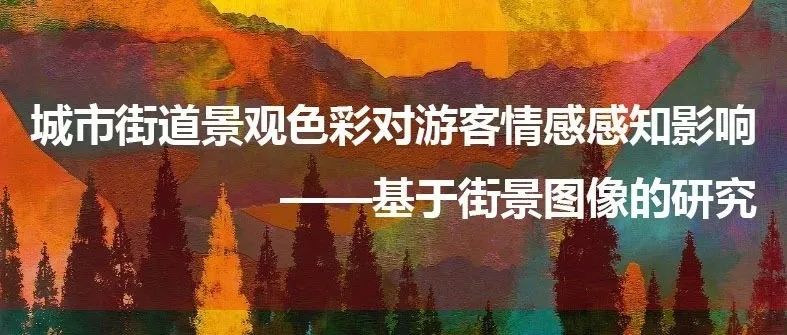 城市街道景观色彩对游客情感感知影响
——基于街景图像的研究